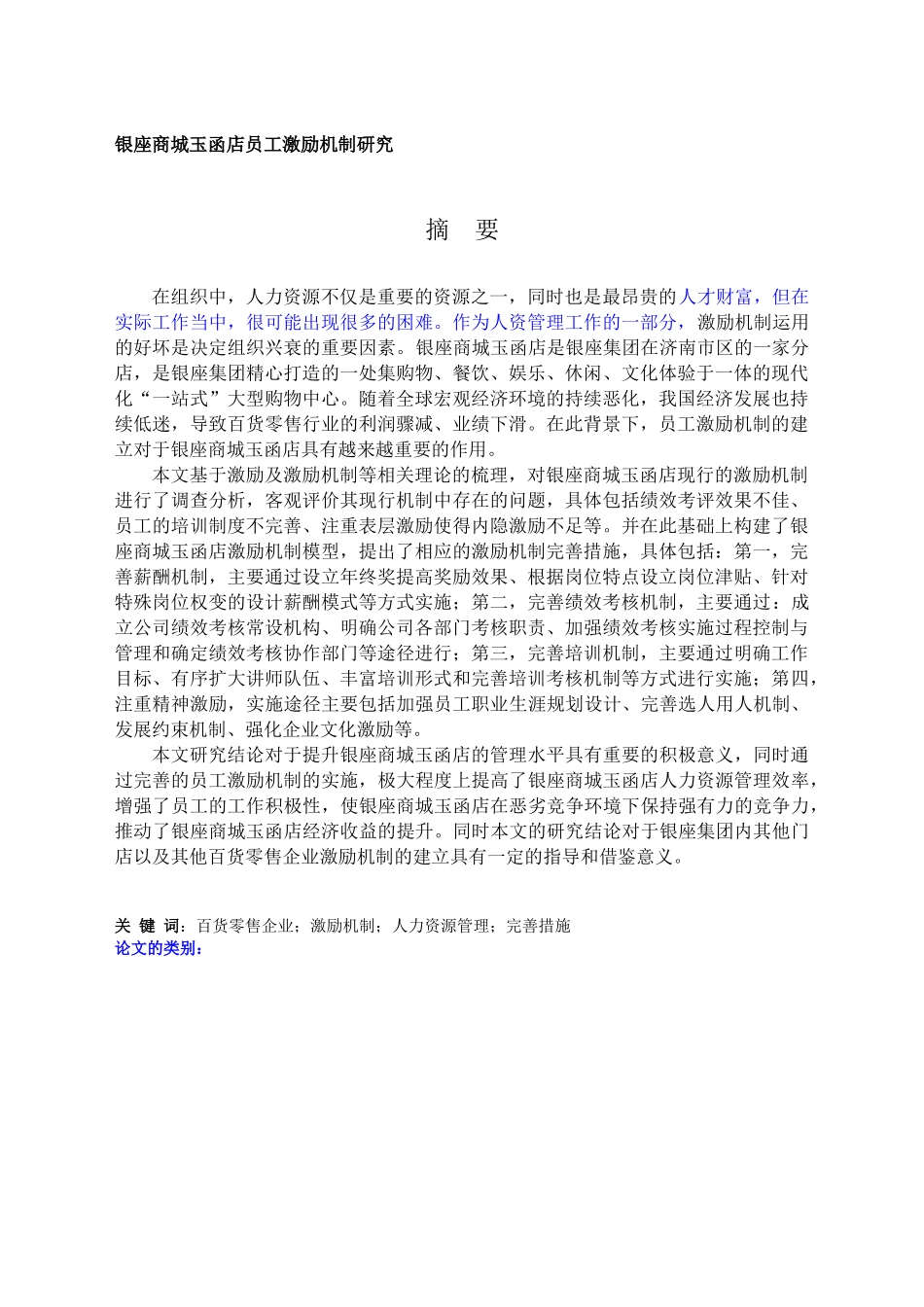 银座商城玉函店员工激励机制研究

摘 要

在组织中，人力资源不仅是重要的资源之一，同时也是最昂贵的人才财富，但在实际工作当中，很可能出现很多的困难。作为人资管理工作的一部分，激励机制运用的好坏是决定组织兴衰的重要因素。银座商城玉函店是银座集团在济南市区的一家分店，是银座集团精心打造的一处集购物、餐饮、娱乐、休闲、文化体验于一体的现代化“一站式”大型购物中心。随着全球宏观经济环境的持续恶化，我国经济发展也持续低迷，导致百货零售行业的利润骤减、业绩下滑。在此背景下，员工激励机制的建立对于银座商城玉函店具有越来越重要的作用。

本文基于激励及激励机制等相关理论的梳理，对银座商城玉函店现行的激励机制进行了调查分析，客观评价其现行机制中存在的问题，具体包括绩效考评效果不佳、员工的培训制度不完善、注重表层激励使得内隐激励不足等。并在此基础上构建了银座商城玉函店激励机制模型，提出了相应的激励机制完善措施，具体包括：第一，完善薪酬机制，主要通过设立年终奖提高奖励效果、根据岗位特点设立岗位津贴、针对特殊岗位权变的设计薪酬模式等方式实施；第二，完善绩效考核机制，主要通过：成立公司绩效考核常设机构、明确公司各部门考核职责、加强绩效考核实施过程控制与管理和确定绩效考核协作部门等途径进行；第三，完善培训机制，主要通过明确工作目标、有序扩大讲师队伍、丰富培训形式和完善培训考核机制等方式进行实施；第四，注重精神激励，实施途径主要包括加强员工职业生涯规划设计、完善选人用人机制、发展约束机制、强化企业文化激励等。

本文研究结论对于提升银座商城玉函店的管理水平具有重要的积极意义，同时通过完善的员工激励机制的实施，极大程度上提高了银座商城玉函店人力资源管理效率，增强了员工的工作积极性，使银座商城玉函店在恶劣竞争环境下保持强有力的竞争力，推动了银座商城玉函店经济收益的提升。同时本文的研究结论对于银座集团内其他门店以及其他百货零售企业激励机制的建立具有一定的指导和借鉴意义。

关 键 词：百货零售企业；激励机制；人力资源管理；完善措施
论文的类别：